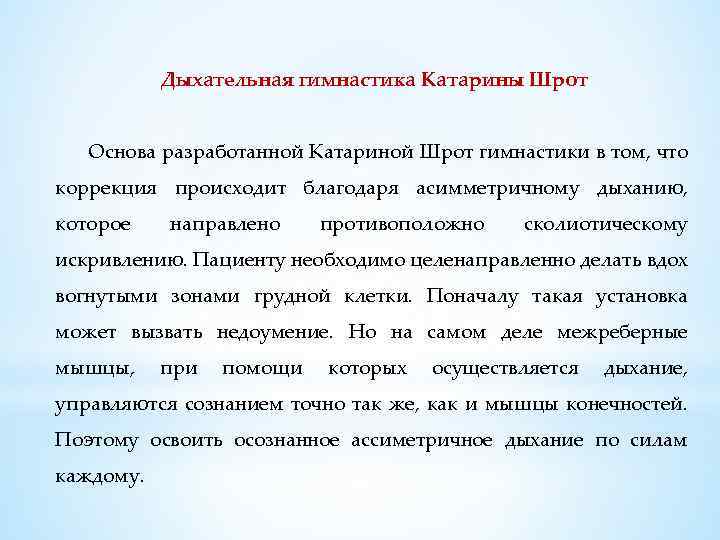 Дыхательная гимнастика Катарины Шрот

Основа разработанной Катариной Шрот гимнастики в том, что коррекция происходит благодаря асимметричному дыханию, которое направлено противоположно сколиотическому искривлению. Пациенту необходимо целенаправленно делать вдох вогнутыми зонами грудной клетки. Поначалу такая установка может вызвать недоумение. Но на самом деле межреберные мышцы, при помощи которых осуществляется дыхание, управляются сознанием точно так же, как и мышцы конечностей. Поэтому освоить осознанное ассиметричное дыхание по силам каждому.